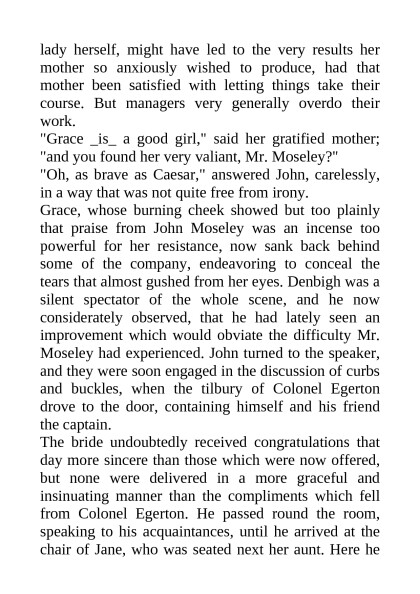 lady herself, might have led to the very results her mother so anxiously wished to produce, had that mother been satisfied with letting things take their course. But managers very generally overdo their work.

"Grace _is_ a good girl," said her gratified mother; "and you found her very valiant, Mr. Moseley?"

"Oh, as brave as Caesar," answered John, carelessly, in a way that was not quite free from irony.

Grace, whose burning cheek showed but too plainly that praise from John Moseley was an incense too powerful for her resistance, now sank back behind some of the company, endeavoring to conceal the tears that almost gushed from her eyes. Denbigh was a silent spectator of the whole scene, and he now considerately observed, that he had lately seen an improvement which would obviate the difficulty Mr. Moseley had experienced. John turned to the speaker, and they were soon engaged in the discussion of curbs and buckles, when the tilbury of Colonel Egerton drove to the door, containing himself and his friend the captain.

The bride undoubtedly received congratulations that day more sincere than those which were now offered, but none were delivered in a more graceful and insinuating manner than the compliments which fell from Colonel Egerton. He passed round the room, speaking to his acquaintances, until he arrived at the chair of Jane, who was seated next her aunt. Here he